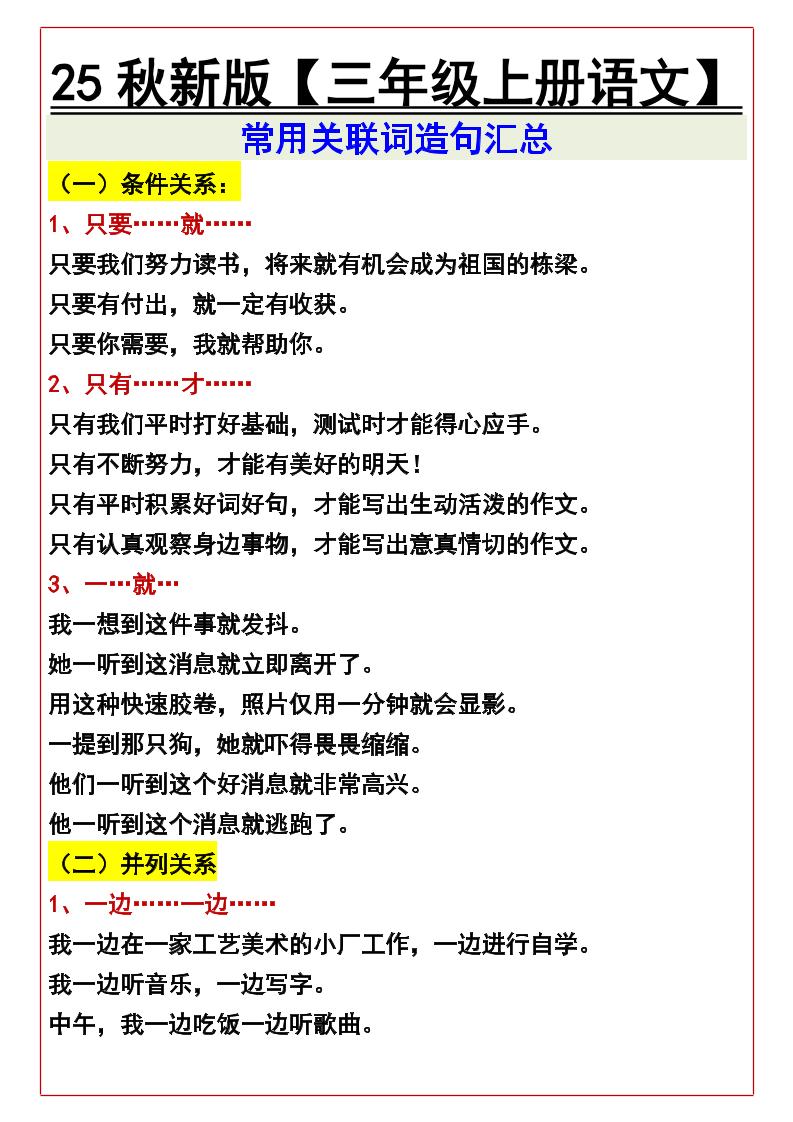 25 秋新版【三年级上册语文】

常用关联词造句汇总

（一）条件关系：

1、只要……就……

只要我们努力读书，将来就有机会成为祖国的栋梁。

只要有付出，就一定有收获。

只要你需要，我就帮助你。

2、只有……才……

只有我们平时打好基础，测试时才能得心应手。

只有不断努力，才能有美好的明天！

只有平时积累好词好句，才能写出生动活泼的作文。

只有认真观察身边事物，才能写出意真情切的作文。

3、一…就…

我一想到这件事就发抖。

她一听到这消息就立即离开了。

用这种快速胶卷，照片仅用一分钟就会显影。

一提到那只狗，她就吓得畏畏缩缩。

他们一听到这个好消息就非常高兴。

他一听到这个消息就逃跑了。

（二）并列关系

1、一边……一边……

我一边在一家工艺美术的小厂工作，一边进行自学。

我一边听音乐，一边写字。

中午，我一边吃饭一边听歌曲。